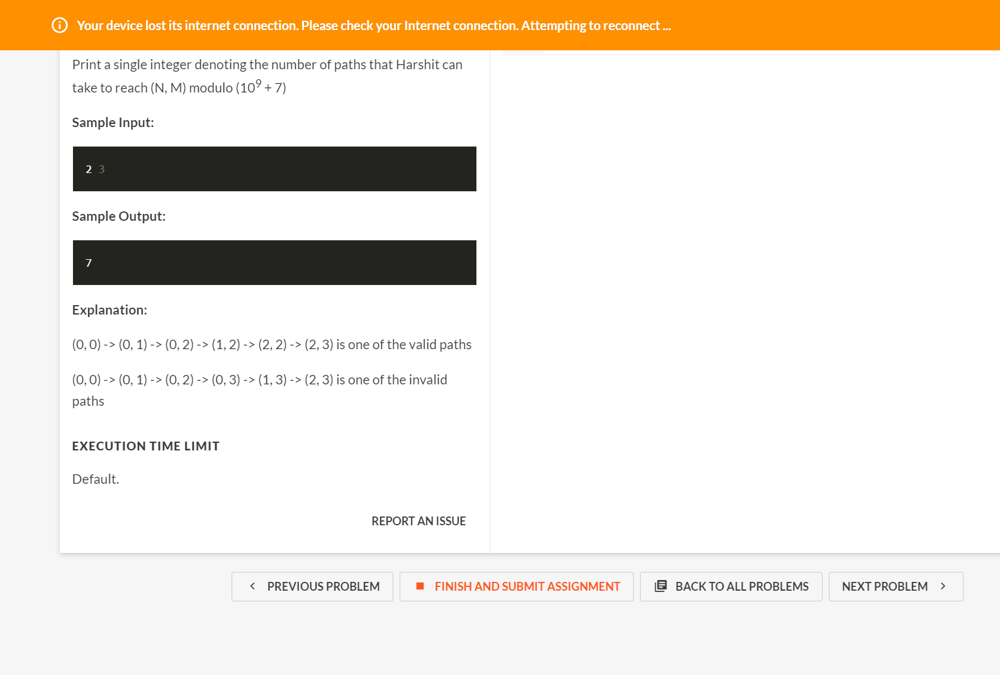 Your device lost its internet connection. Please check your Internet connection. Attempting to reconnect ...

Print a single integer denoting the number of paths that Harshit can take to reach (N, M) modulo ($10^9 + 7$)

Sample Input:

2 3

Sample Output:

7

Explanation:

(0, 0) -> (0, 1) -> (0, 2) -> (1, 2) -> (2, 2) -> (2, 3) is one of the valid paths

(0, 0) -> (0, 1) -> (0, 2) -> (0, 3) -> (1, 3) -> (2, 3) is one of the invalid paths

EXECUTION TIME LIMIT

Default.

REPORT AN ISSUE

PREVIOUS PROBLEM FINISH AND SUBMIT ASSIGNMENT BACK TO ALL PROBLEMS NEXT PROBLEM